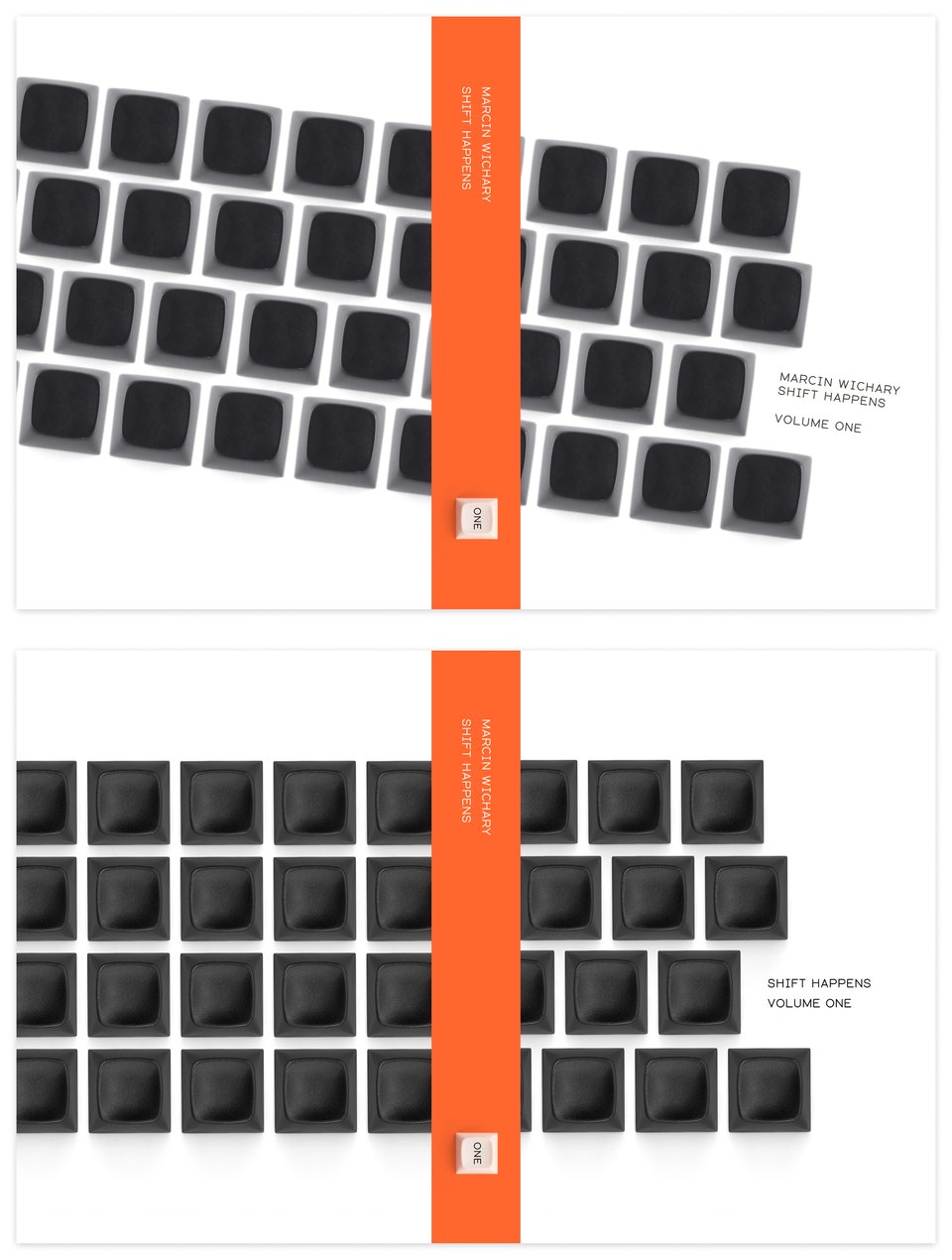 MARCIN WICHARY
SHIFT HAPPENS

ONE

MARCIN WICHARY
SHIFT HAPPENS

VOLUME ONE

MARCIN WICHARY
SHIFT HAPPENS

ONE

SHIFT HAPPENS
VOLUME ONE